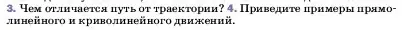 3. Чем отличается путь от траектории? 4. Приведите примеры прямолинейного и криволинейного движений.